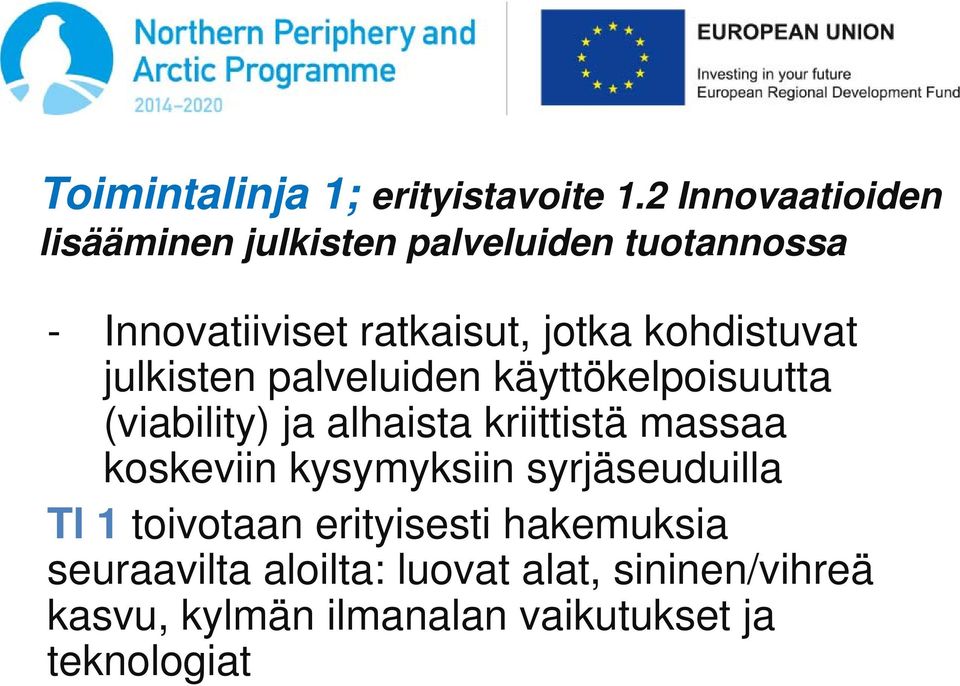 Northern Periphery and Arctic Programme
2014–2020

EUROPEAN UNION
Investing in your future
European Regional Development Fund

Toimintalinja 1; erityistavoite 1.2 Innovaatioiden lisääminen julkisten palveluiden tuotannossa

- Innovatiiviset ratkaisut, jotka kohdistuvat julkisten palveluiden käyttökelpoisuutta (viability) ja alhaista kriittistä massaa koskeviin kysymyksiin syrjäseuduilla

TI 1 toivotaan erityisesti hakemuksia seuraavilta aloilta: luovat alat, sininen/vihreä kasvu, kylmän ilmanalan vaikutukset ja teknologiat